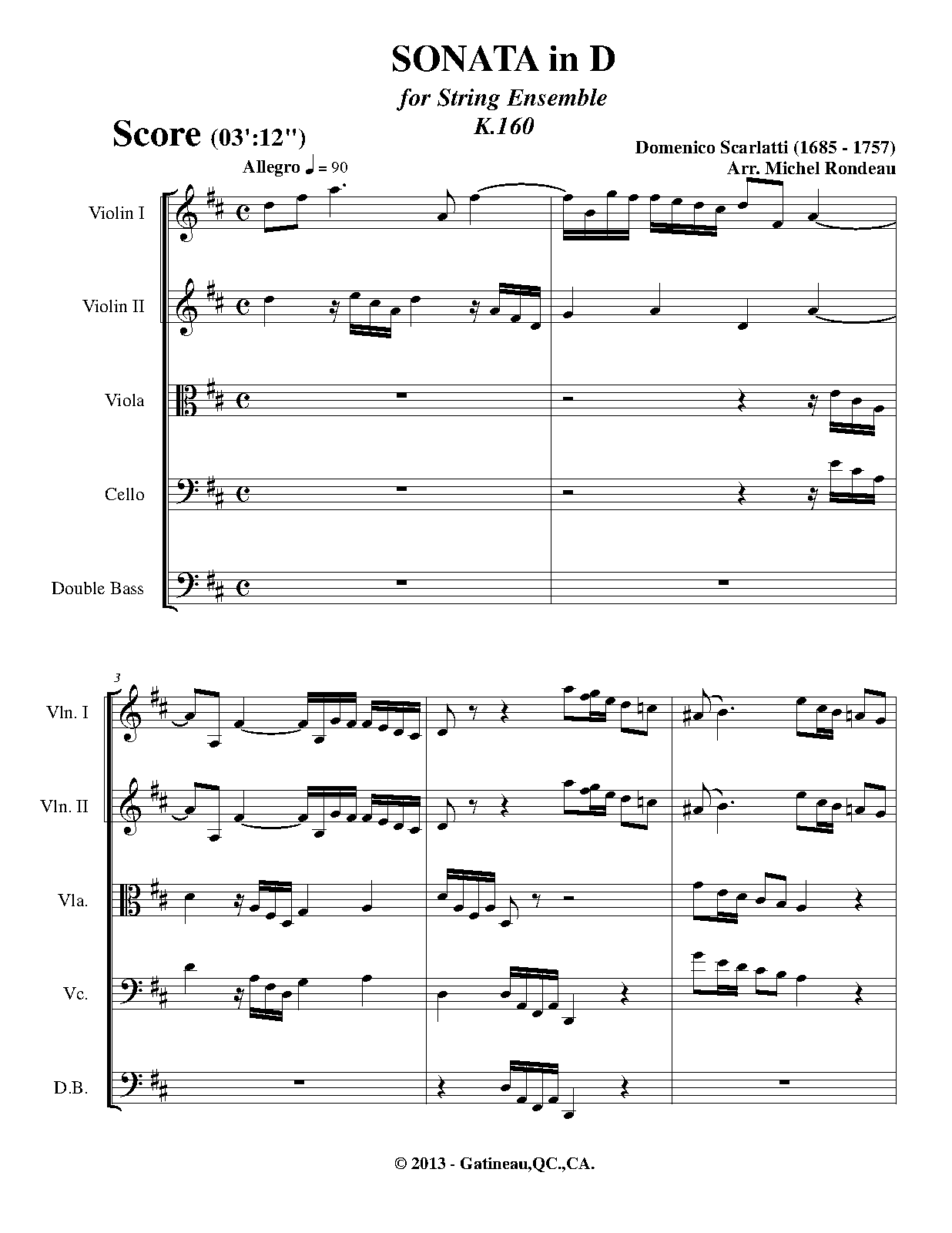 SONATA in D
for String Ensemble
K.160

Score (03':12")

Domenico Scarlatti (1685 - 1757)
Arr. Michel Rondeau

Allegro ♩ = 90

Violin I

Violin II

Viola

Cello

Double Bass

3

Vln. I

Vln. II

Vla.

Vc.

D.B.

© 2013 - Gatineau,QC.,CA.